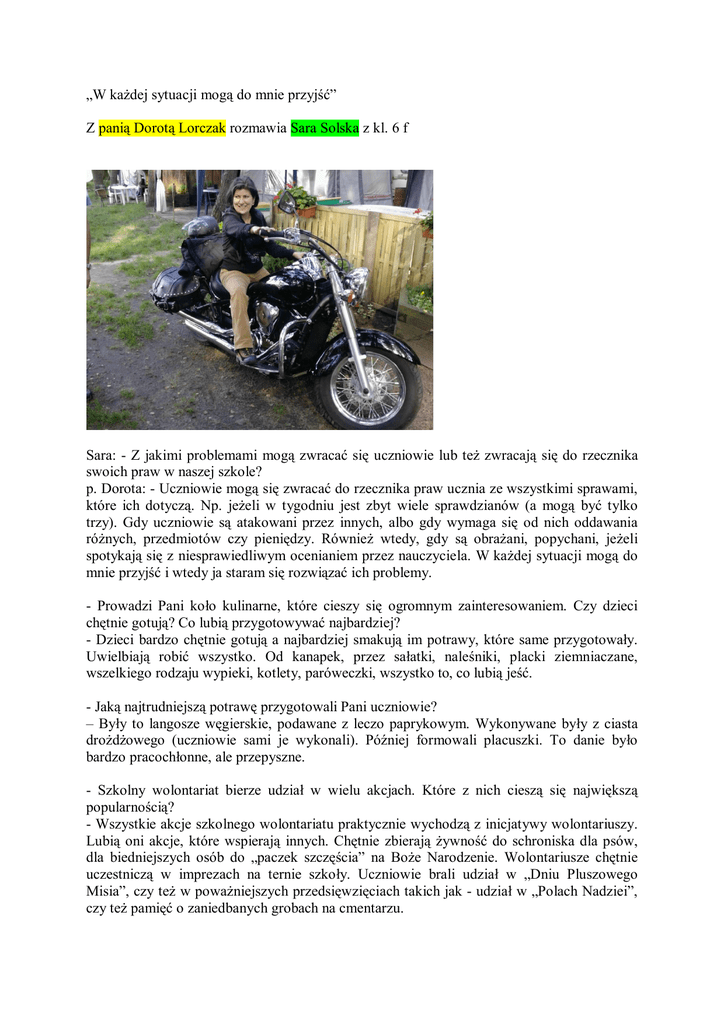 „W każdej sytuacji mogą do mnie przyjść”

Z panią Dorotą Lorczak rozmawia Sara Solska z kl. 6 f

Sara: - Z jakimi problemami mogą zwracać się uczniowie lub też zwracają się do rzecznika swoich praw w naszej szkole?
p. Dorota: - Uczniowie mogą się zwracać do rzecznika praw ucznia ze wszystkimi sprawami, które ich dotyczą. Np. jeżeli w tygodniu jest zbyt wiele sprawdzianów (a mogą być tylko trzy). Gdy uczniowie są atakowani przez innych, albo gdy wymaga się od nich oddawania różnych, przedmiotów czy pieniędzy. Również wtedy, gdy są obrażani, popychani, jeżeli spotykają się z niesprawiedliwym ocenianiem przez nauczyciela. W każdej sytuacji mogą do mnie przyjść i wtedy ja staram się rozwiązać ich problemy.

- Prowadzi Pani koło kulinarne, które cieszy się ogromnym zainteresowaniem. Czy dzieci chętnie gotują? Co lubią przygotowywać najbardziej?
- Dzieci bardzo chętnie gotują a najbardziej smakują im potrawy, które same przygotowały. Uwielbiają robić wszystko. Od kanapek, przez sałatki, naleśniki, placki ziemniaczane, wszelkiego rodzaju wypieki, kotlety, paróweczki, wszystko to, co lubią jeść.

- Jaką najtrudniejszą potrawę przygotowali Pani uczniowie?
– Były to langosze węgierskie, podawane z leczo paprykowym. Wykonywane były z ciasta drożdżowego (uczniowie sami je wykonali). Później formowali placuszki. To danie było bardzo pracochłonne, ale przepyszne.

- Szkolny wolontariat bierze udział w wielu akcjach. Które z nich cieszą się największą popularnością?
- Wszystkie akcje szkolnego wolontariatu praktycznie wychodzą z inicjatywy wolontariuszy. Lubią oni akcje, które wspierają innych. Chętnie zbierają żywność do schroniska dla psów, dla biedniejszych osób do „paczek szczęścia” na Boże Narodzenie. Wolontariusze chętnie uczestniczą w imprezach na ternie szkoły. Uczniowie brali udział w „Dniu Pluszowego Misia”, czy też w poważniejszych przedsięwzięciach takich jak - udział w „Polach Nadziei”, czy też pamięć o zaniedbanych grobach na cmentarzu.